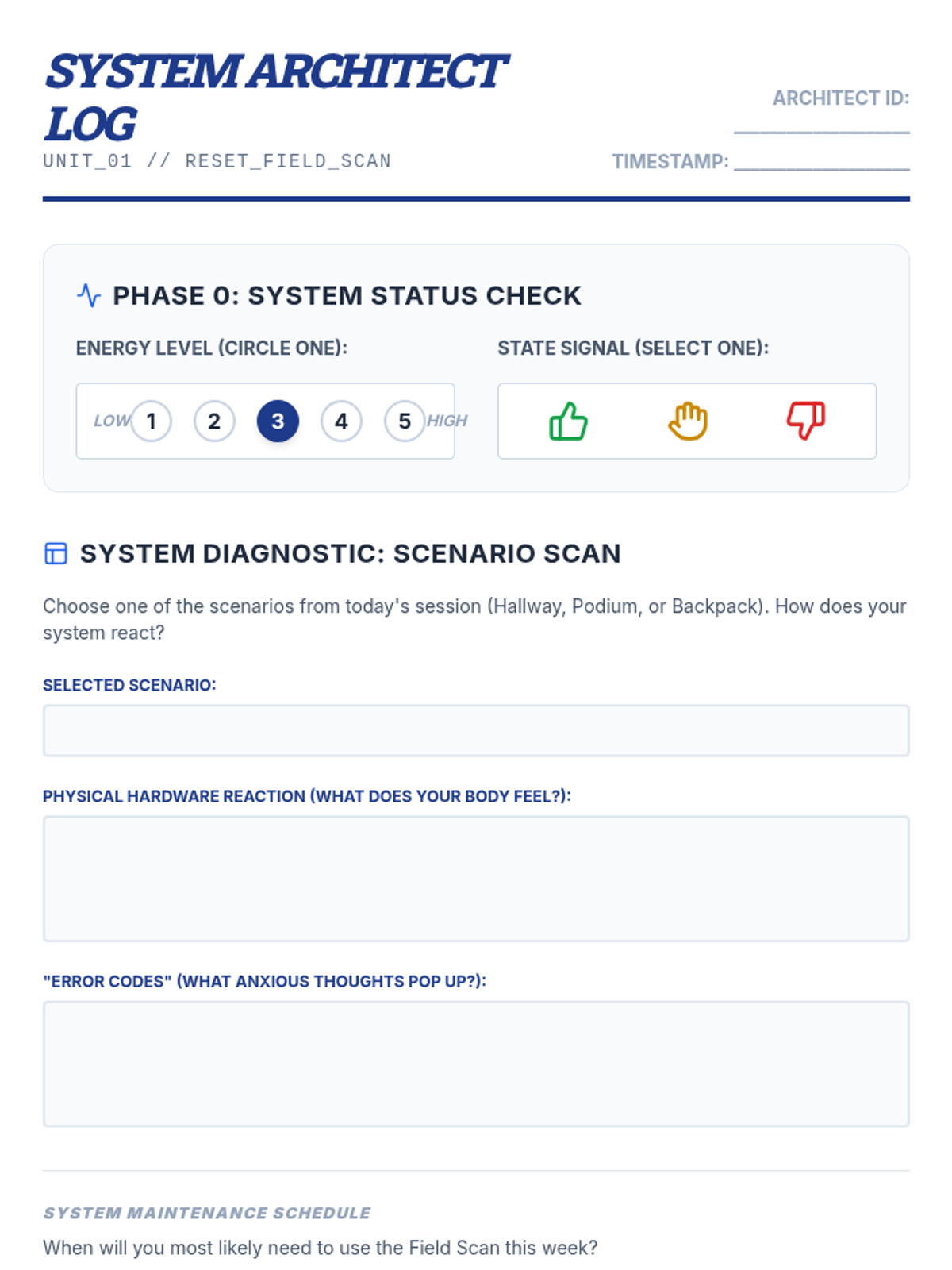 SYSTEM ARCHITECT LOG

UNIT_01 // RESET_FIELD_SCAN

ARCHITECT ID: ____

TIMESTAMP: ____

PHASE 0: SYSTEM STATUS CHECK

ENERGY LEVEL (CIRCLE ONE):

LOW 1 2 3 4 5 HIGH

STATE SIGNAL (SELECT ONE):

SYSTEM DIAGNOSTIC: SCENARIO SCAN

Choose one of the scenarios from today's session (Hallway, Podium, or Backpack). How does your system react?

SELECTED SCENARIO:

PHYSICAL HARDWARE REACTION (WHAT DOES YOUR BODY FEEL?):

"ERROR CODES" (WHAT ANXIOUS THOUGHTS POP UP?):

SYSTEM MAINTENANCE SCHEDULE

When will you most likely need to use the Field Scan this week?